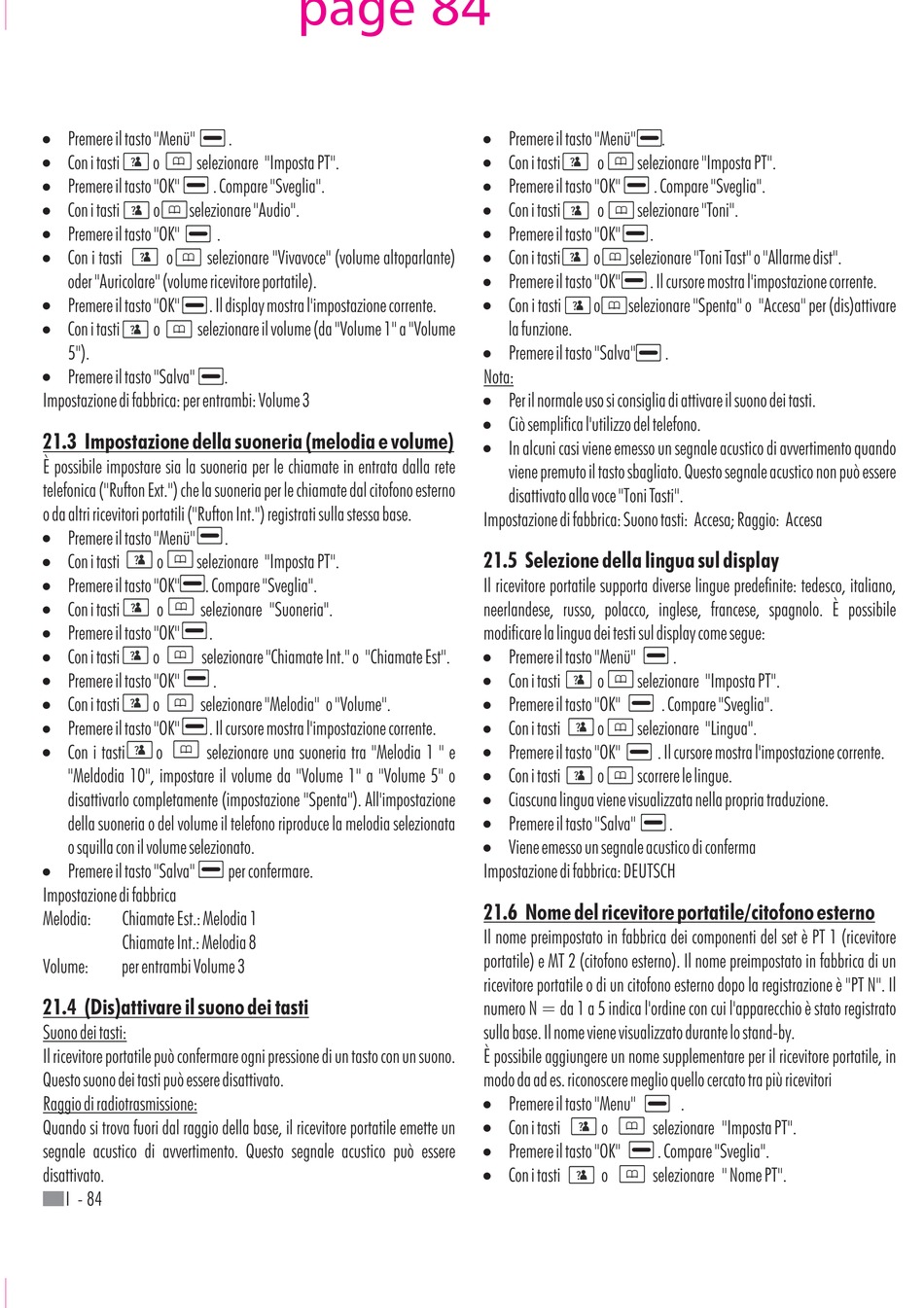 page 84

- Premere il tasto "Menü" .
- Con i tasti  o  selezionare "Imposta PT".
- Premere il tasto "OK" . Compare "Sveglia".
- Con i tasti  o  selezionare "Audio".
- Premere il tasto "OK" .
- Con i tasti  o  selezionare "Vivavoce" (volume altoparlante) oder "Auricolare" (volume ricevitore portatile).
- Premere il tasto "OK" . Il display mostra l'impostazione corrente.
- Con i tasti  o  selezionare il volume (da "Volume 1" a "Volume 5").
- Premere il tasto "Salva" .

Impostazione di fabbrica: per entrambi: Volume 3

21.3 Impostazione della suoneria (melodia e volume)

È possibile impostare sia la suoneria per le chiamate in entrata dalla rete telefonica ("Rufton Ext.") che la suoneria per le chiamate dal citofono esterno o da altri ricevitori portatili ("Rufton Int.") registrati sulla stessa base.

- Premere il tasto "Menü" .
- Con i tasti  o  selezionare "Imposta PT".
- Premere il tasto "OK" . Compare "Sveglia".
- Con i tasti  o  selezionare "Suoneria".
- Premere il tasto "OK" .
- Con i tasti  o  selezionare "Chiamate Int." o "Chiamate Est".
- Premere il tasto "OK" .
- Con i tasti  o  selezionare "Melodia" o "Volume".
- Premere il tasto "OK" . Il cursore mostra l'impostazione corrente.
- Con i tasti  o  selezionare una suoneria tra "Melodia 1 " e "Meldodia 10", impostare il volume da "Volume 1" a "Volume 5" o disattivarlo completamente (impostazione "Spenta"). All'impostazione della suoneria o del volume il telefono riproduce la melodia selezionata o squilla con il volume selezionato.
- Premere il tasto "Salva"  per confermare.

Impostazione di fabbrica

Melodia: Chiamate Est.: Melodia 1
Chiamate Int.: Melodia 8
Volume: per entrambi Volume 3

21.4 (Dis)attivare il suono dei tasti

Suono dei tasti:

Il ricevitore portatile può confermare ogni pressione di un tasto con un suono. Questo suono dei tasti può essere disattivato.

Raggio di radiotrasmissione:

Quando si trova fuori dal raggio della base, il ricevitore portatile emette un segnale acustico di avvertimento. Questo segnale acustico può essere disattivato.

I - 84

- Premere il tasto "Menü" .
- Con i tasti  o  selezionare "Imposta PT".
- Premere il tasto "OK" . Compare "Sveglia".
- Con i tasti  o  selezionare "Toni".
- Premere il tasto "OK" .
- Con i tasti  o  selezionare "Toni Tast" o "Allarme dist".
- Premere il tasto "OK" . Il cursore mostra l'impostazione corrente.
- Con i tasti  o  selezionare "Spenta" o "Accesa" per (dis)attivare la funzione.
- Premere il tasto "Salva" .

Nota:

- Per il normale uso si consiglia di attivare il suono dei tasti.
- Ciò semplifica l'utilizzo del telefono.
- In alcuni casi viene emesso un segnale acustico di avvertimento quando viene premuto il tasto sbagliato. Questo segnale acustico non può essere disattivato alla voce "Toni Tasti".

Impostazione di fabbrica: Suono tasti: Accesa; Raggio: Accesa

21.5 Selezione della lingua sul display

Il ricevitore portatile supporta diverse lingue predefinite: tedesco, italiano, neerlandese, russo, polacco, inglese, francese, spagnolo. È possibile modificare la lingua dei testi sul display come segue:

- Premere il tasto "Menü" .
- Con i tasti  o  selezionare "Imposta PT".
- Premere il tasto "OK" . Compare "Sveglia".
- Con i tasti  o  selezionare "Lingua".
- Premere il tasto "OK" . Il cursore mostra l'impostazione corrente.
- Con i tasti  o  scorrere le lingue.
- Ciascuna lingua viene visualizzata nella propria traduzione.
- Premere il tasto "Salva" .
- Viene emesso un segnale acustico di conferma

Impostazione di fabbrica: DEUTSCH

21.6 Nome del ricevitore portatile/citofono esterno

Il nome preimpostato in fabbrica dei componenti del set è PT 1 (ricevitore portatile) e MT 2 (citofono esterno). Il nome preimpostato in fabbrica di un ricevitore portatile o di un citofono esterno dopo la registrazione è "PT N". Il numero N = da 1 a 5 indica l'ordine con cui l'apparecchio è stato registrato sulla base. Il nome viene visualizzato durante lo stand-by.

È possibile aggiungere un nome supplementare per il ricevitore portatile, in modo da ad es. riconoscere meglio quello cercato tra più ricevitori

- Premere il tasto "Menu" .
- Con i tasti  o  selezionare "Imposta PT".
- Premere il tasto "OK" . Compare "Sveglia".
- Con i tasti  o  selezionare " Nome PT".